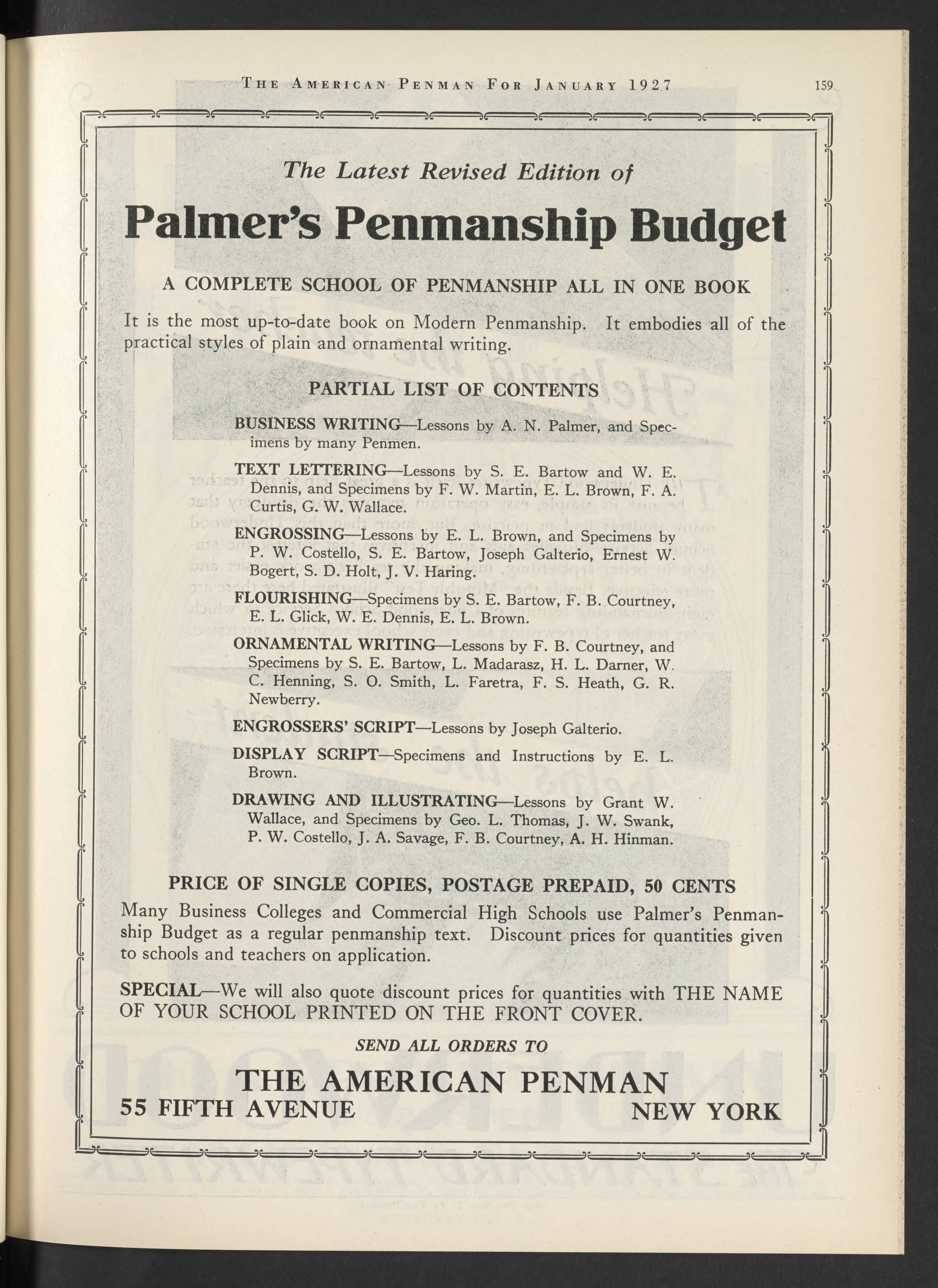 THE AMERICAN PENMAN FOR JANUARY 1927 159

The Latest Revised Edition of

Palmer's Penmanship Budget

A COMPLETE SCHOOL OF PENMANSHIP ALL IN ONE BOOK

It is the most up-to-date book on Modern Penmanship. It embodies all of the practical styles of plain and ornamental writing.

PARTIAL LIST OF CONTENTS

BUSINESS WRITING—Lessons by A. N. Palmer, and Specimens by many Penmen.

TEXT LETTERING—Lessons by S. E. Bartow and W. E. Dennis, and Specimens by F. W. Martin, E. L. Brown, F. A. Curtis, G. W. Wallace.

ENGROSSING—Lessons by E. L. Brown, and Specimens by P. W. Costello, S. E. Bartow, Joseph Galterio, Ernest W. Bogert, S. D. Holt, J. V. Haring.

FLOURISHING—Specimens by S. E. Bartow, F. B. Courtney, E. L. Glick, W. E. Dennis, E. L. Brown.

ORNAMENTAL WRITING—Lessons by F. B. Courtney, and Specimens by S. E. Bartow, L. Madarasz, H. L. Darner, W. C. Henning, S. O. Smith, L. Faretra, F. S. Heath, G. R. Newberry.

ENGROSSERS' SCRIPT—Lessons by Joseph Galterio.

DISPLAY SCRIPT—Specimens and Instructions by E. L. Brown.

DRAWING AND ILLUSTRATING—Lessons by Grant W. Wallace, and Specimens by Geo. L. Thomas, J. W. Swank, P. W. Costello, J. A. Savage, F. B. Courtney, A. H. Hinman.

PRICE OF SINGLE COPIES, POSTAGE PREPAID, 50 CENTS

Many Business Colleges and Commercial High Schools use Palmer's Penmanship Budget as a regular penmanship text. Discount prices for quantities given to schools and teachers on application.

SPECIAL—We will also quote discount prices for quantities with THE NAME OF YOUR SCHOOL PRINTED ON THE FRONT COVER.

SEND ALL ORDERS TO

THE AMERICAN PENMAN
55 FIFTH AVENUE NEW YORK